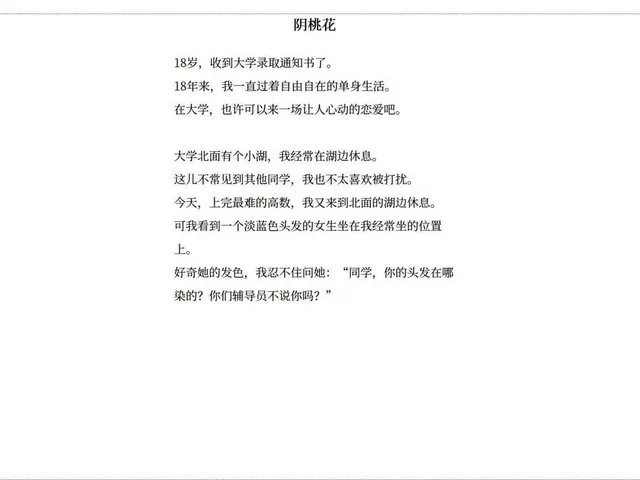 阴桃花

18岁，收到大学录取通知书了。
18年来，我一直过着自由自在的单身生活。
在大学，也许可以来一场让人心动的恋爱吧。

大学北面有个小湖，我经常在湖边休息。
这儿不常见到其他同学，我也不太喜欢被打扰。
今天，上完最难的高数，我又来到北面的湖边休息。
可我看到一个淡蓝色头发的女生坐在我经常坐的位置上。
好奇她的发色，我忍不住问她：“同学，你的头发在哪染的？你们辅导员不说你吗？”